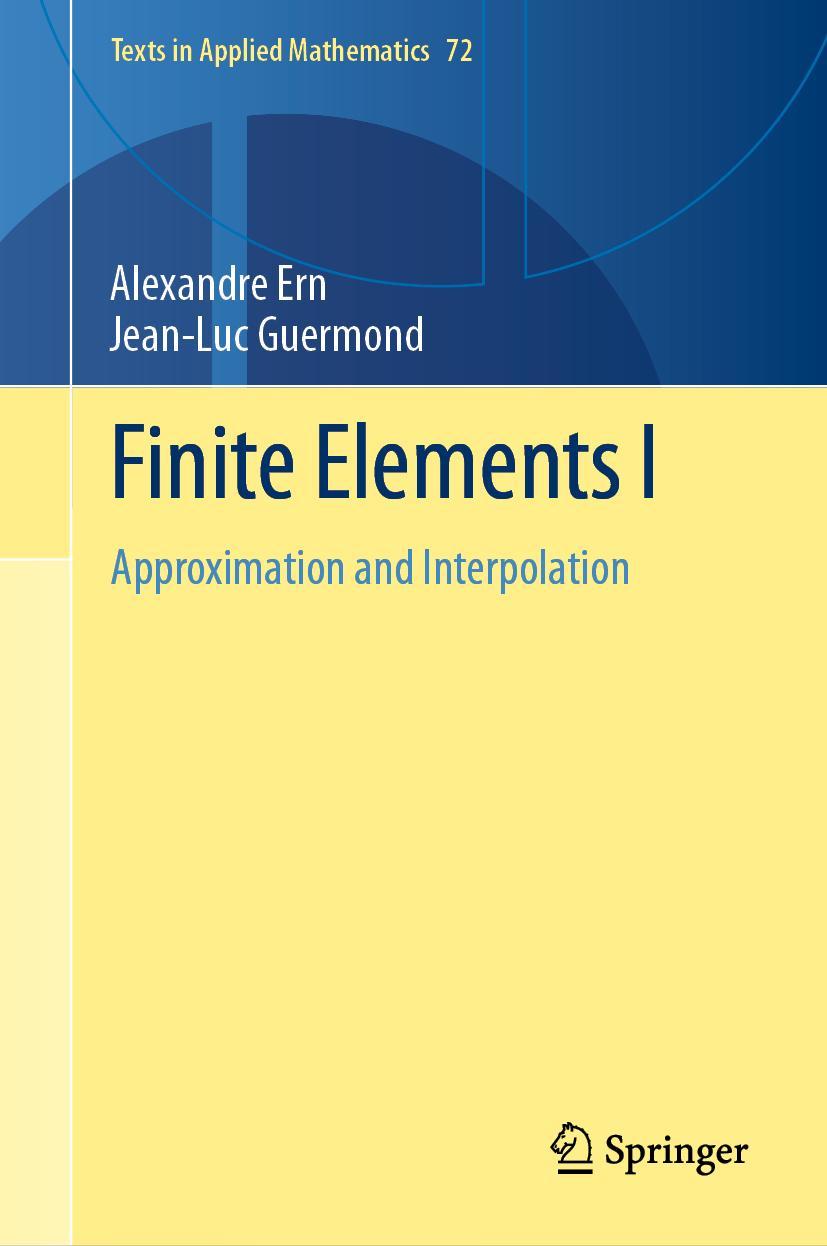 Texts in Applied Mathematics 72

Alexandre Ern
Jean-Luc Guermond

Finite Elements I

Approximation and Interpolation

Springer